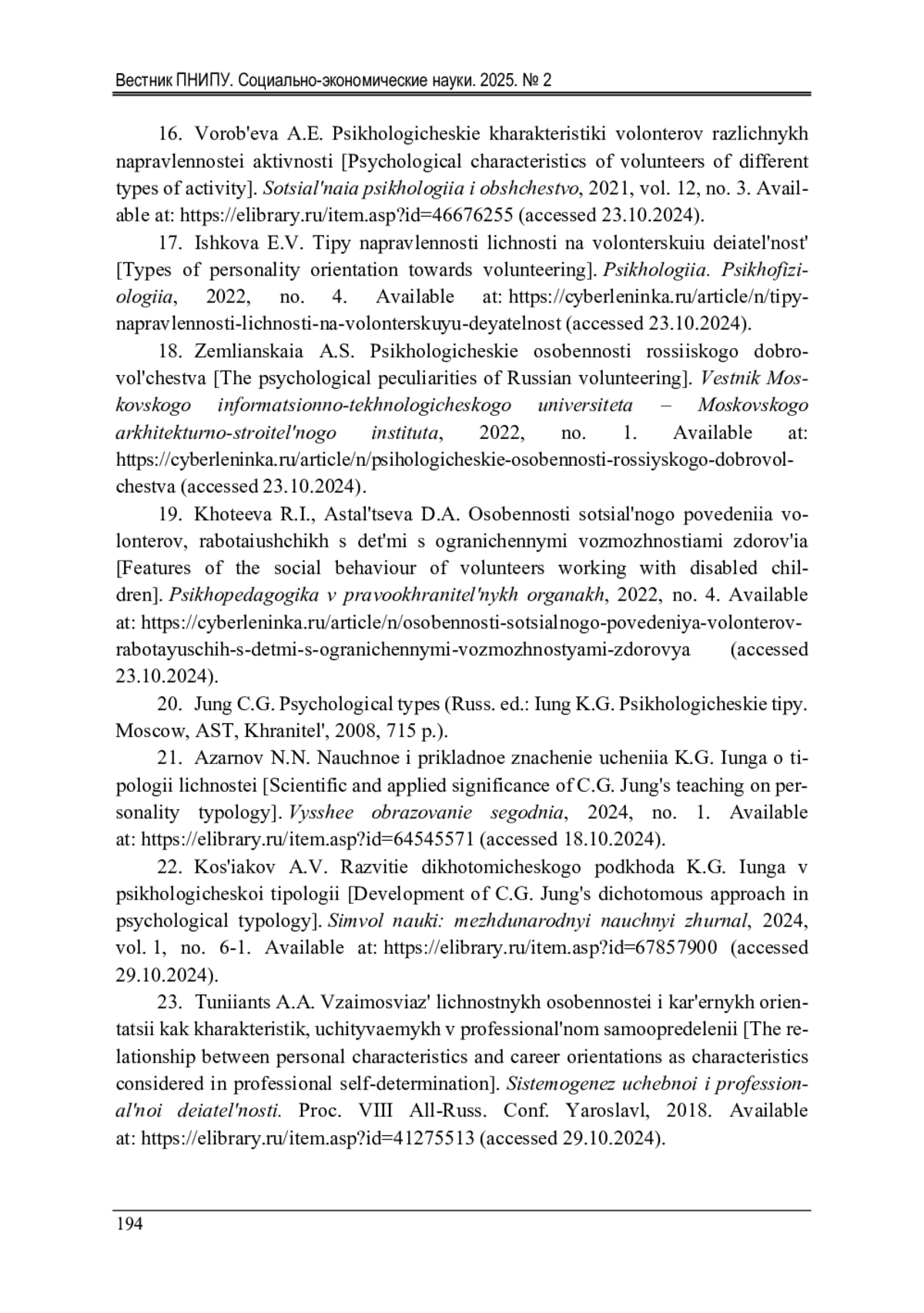 Вестник ПНИПУ. Социально-экономические науки. 2025. № 2

16. Vorob'eva A.E. Psikhologicheskie kharakteristiki volonterov razlichnykh napravlennostei aktivnosti [Psychological characteristics of volunteers of different types of activity]. Sotsial'naia psikhologiia i obshchestvo, 2021, vol. 12, no. 3. Available at: https://elibrary.ru/item.asp?id=46676255 (accessed 23.10.2024).

17. Ishkova E.V. Tipy napravlennosti lichnosti na volonterskuiu deiatel'nost' [Types of personality orientation towards volunteering]. Psikhologiia. Psikhofiziologiia, 2022, no. 4. Available at: https://cyberleninka.ru/article/n/tipy-napravlennosti-lichnosti-na-volonterskuyu-deyatelnost (accessed 23.10.2024).

18. Zemlianskaia A.S. Psikhologicheskie osobennosti rossiiskogo dobrovol'chestva [The psychological peculiarities of Russian volunteering]. Vestnik Moskovskogo informatsionno-tekhnologicheskogo universiteta – Moskovskogo arkhitekturno-stroitel'nogo instituta, 2022, no. 1. Available at: https://cyberleninka.ru/article/n/psihologicheskie-osobennosti-rossiyskogo-dobrovolchestva (accessed 23.10.2024).

19. Khoteeva R.I., Astal'tseva D.A. Osobennosti sotsial'nogo povedeniia volonterov, rabotaiushchikh s det'mi s ogranichennymi vozmozhnostiami zdorov'ia [Features of the social behaviour of volunteers working with disabled children]. Psikhopedagogika v pravookhranitel'nykh organakh, 2022, no. 4. Available at: https://cyberleninka.ru/article/n/osobennosti-sotsialnogo-povedeniya-volonterov-rabotayuschih-s-detmi-s-ogranichennymi-vozmozhnostyami-zdorovya (accessed 23.10.2024).

20. Jung C.G. Psychological types (Russ. ed.: Iung K.G. Psikhologicheskie tipy. Moscow, AST, Khranitel', 2008, 715 p.).

21. Azarnov N.N. Nauchnoe i prikladnoe znachenie ucheniia K.G. Iunga o tipologii lichnostei [Scientific and applied significance of C.G. Jung's teaching on personality typology]. Vysshee obrazovanie segodnia, 2024, no. 1. Available at: https://elibrary.ru/item.asp?id=64545571 (accessed 18.10.2024).

22. Kos'iakov A.V. Razvitie dikhotomicheskogo podkhoda K.G. Iunga v psikhologicheskoi tipologii [Development of C.G. Jung's dichotomous approach in psychological typology]. Simvol nauki: mezhdunarodnyi nauchnyi zhurnal, 2024, vol. 1, no. 6-1. Available at: https://elibrary.ru/item.asp?id=67857900 (accessed 29.10.2024).

23. Tuniiants A.A. Vzaimosviaz' lichnostnykh osobennostei i kar'ernykh orientatsii kak kharakteristik, uchityvaemykh v professional'nom samoopredelenii [The relationship between personal characteristics and career orientations as characteristics considered in professional self-determination]. Sistemogenez uchebnoi i professional'noi deiatel'nosti. Proc. VIII All-Russ. Conf. Yaroslavl, 2018. Available at: https://elibrary.ru/item.asp?id=41275513 (accessed 29.10.2024).

194